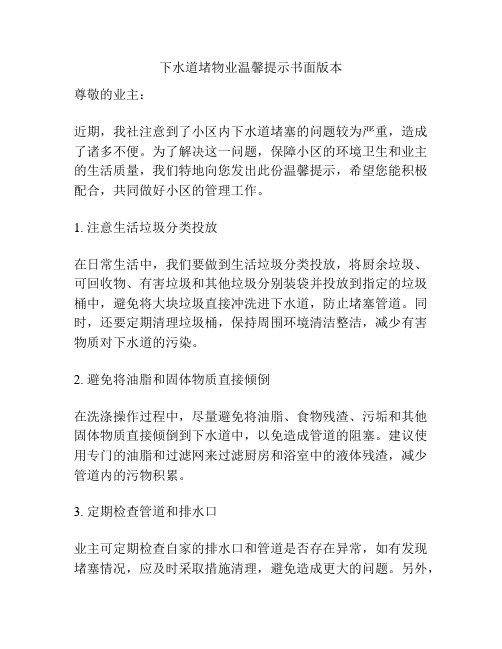 下水道堵物业温馨提示书面版本

尊敬的业主：

近期，我社注意到了小区内下水道堵塞的问题较为严重，造成了诸多不便。为了解决这一问题，保障小区的环境卫生和业主的生活质量，我们特地向您发出此份温馨提示，希望您能积极配合，共同做好小区的管理工作。

1. 注意生活垃圾分类投放

在日常生活中，我们要做到生活垃圾分类投放，将厨余垃圾、可回收物、有害垃圾和其他垃圾分别装袋并投放到指定的垃圾桶中，避免将大块垃圾直接冲洗进下水道，防止堵塞管道。同时，还要定期清理垃圾桶，保持周围环境清洁整洁，减少有害物质对下水道的污染。

2. 避免将油脂和固体物质直接倾倒

在洗涤操作过程中，尽量避免将油脂、食物残渣、污垢和其他固体物质直接倾倒到下水道中，以免造成管道的阻塞。建议使用专门的油脂和过滤网来过滤厨房和浴室中的液体残渣，减少管道内的污物积累。

3. 定期检查管道和排水口

业主可定期检查自家的排水口和管道是否存在异常，如有发现堵塞情况，应及时采取措施清理，避免造成更大的问题。另外，